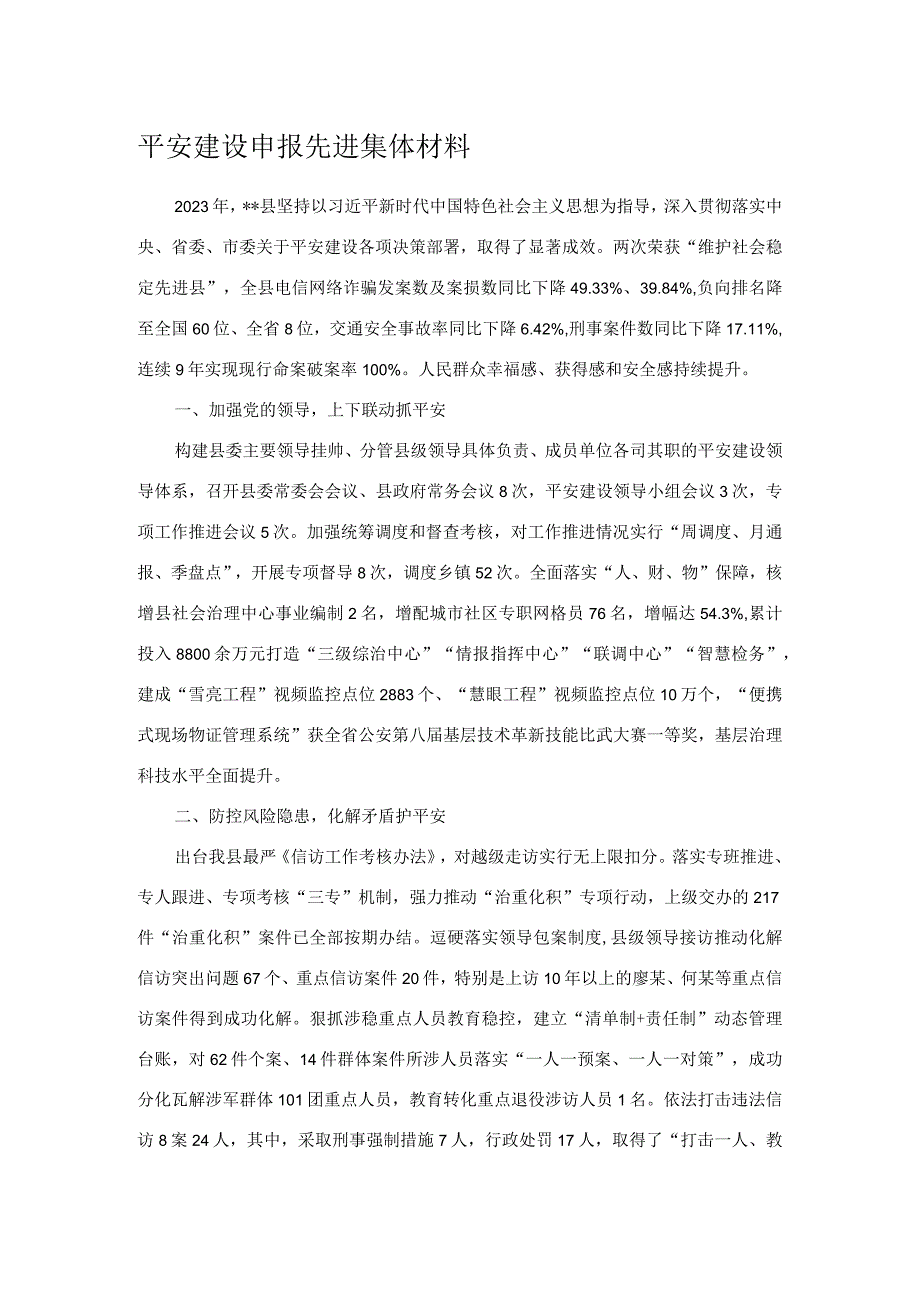 平安建设申报先进集体材料

2023年，**县坚持以习近平新时代中国特色社会主义思想为指导，深入贯彻落实中央、省委、市委关于平安建设各项决策部署，取得了显著成效。两次荣获“维护社会稳定先进县”，全县电信网络诈骗发案数及案损数同比下降49.33%、39.84%,负向排名降至全国60位、全省8位，交通安全事故率同比下降6.42%,刑事案件数同比下降17.11%,连续9年实现现行命案破案率100%。人民群众幸福感、获得感和安全感持续提升。

一、加强党的领导，上下联动抓平安

构建县委主要领导挂帅、分管县级领导具体负责、成员单位各司其职的平安建设领导体系，召开县委常委会会议、县政府常务会议8次，平安建设领导小组会议3次，专项工作推进会议5次。加强统筹调度和督查考核，对工作推进情况实行“周调度、月通报、季盘点”，开展专项督导8次，调度乡镇52次。全面落实“人、财、物”保障，核增县社会治理中心事业编制2名，增配城市社区专职网格员76名，增幅达54.3%,累计投入8800余万元打造“三级综治中心”“情报指挥中心”“联调中心”“智慧检务”，建成“雪亮工程”视频监控点位2883个、“慧眼工程”视频监控点位10万个，“便携式现场物证管理系统”获全省公安第八届基层技术革新技能比武大赛一等奖，基层治理科技水平全面提升。

二、防控风险隐患，化解矛盾护平安

出台我县最严《信访工作考核办法》，对越级走访实行无上限扣分。落实专班推进、专人跟进、专项考核“三专”机制，强力推动“治重化积”专项行动，上级交办的217件“治重化积”案件已全部按期办结。逗硬落实领导包案制度，县级领导接访推动化解信访突出问题67个、重点信访案件20件，特别是上访10年以上的廖某、何某等重点信访案件得到成功化解。狠抓涉稳重点人员教育稳控，建立“清单制+责任制”动态管理台账，对62件个案、14件群体案件所涉人员落实“一人一预案、一人一对策”，成功分化瓦解涉军群体101团重点人员，教育转化重点退役涉访人员1名。依法打击违法信访8案24人，其中，采取刑事强制措施7人，行政处罚17人，取得了“打击一人、教